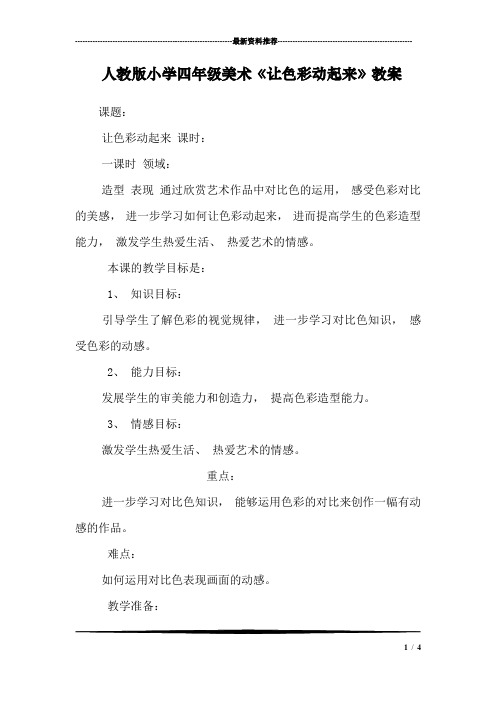 最新资料推荐

人教版小学四年级美术《让色彩动起来》教案

课题：

让色彩动起来 课时：

一课时 领域：

造型 表现 通过欣赏艺术作品中对比色的运用， 感受色彩对比的美感， 进一步学习如何让色彩动起来， 进而提高学生的色彩造型能力， 激发学生热爱生活、 热爱艺术的情感。

本课的教学目标是：

1、 知识目标：

引导学生了解色彩的视觉规律， 进一步学习对比色知识， 感受色彩的动感。

2、 能力目标：

发展学生的审美能力和创造力， 提高色彩造型能力。

3、 情感目标：

激发学生热爱生活、 热爱艺术的情感。

重点：

进一步学习对比色知识， 能够运用色彩的对比来创作一幅有动感的作品。

难点：

如何运用对比色表现画面的动感。

教学准备：

1 / 4